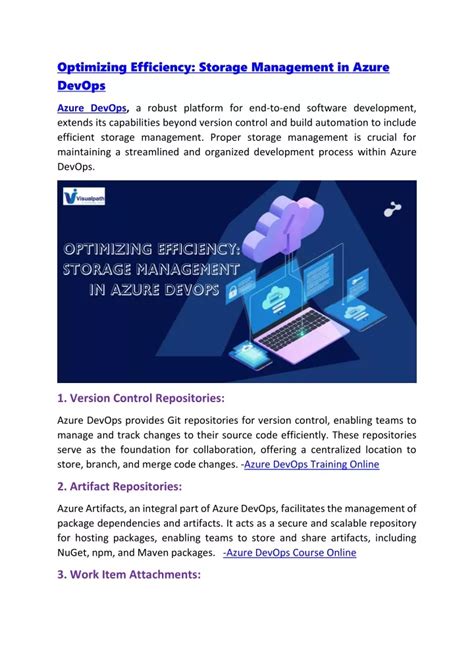 Optimizing Efficiency: Storage Management in Azure DevOps

Azure DevOps, a robust platform for end-to-end software development, extends its capabilities beyond version control and build automation to include efficient storage management. Proper storage management is crucial for maintaining a streamlined and organized development process within Azure DevOps.

Visualpath

OPTIMIZING EFFICIENCY: STORAGE MANAGEMENT IN AZURE DEVOPS

1. Version Control Repositories:

Azure DevOps provides Git repositories for version control, enabling teams to manage and track changes to their source code efficiently. These repositories serve as the foundation for collaboration, offering a centralized location to store, branch, and merge code changes. -Azure DevOps Training Online

2. Artifact Repositories:

Azure Artifacts, an integral part of Azure DevOps, facilitates the management of package dependencies and artifacts. It acts as a secure and scalable repository for hosting packages, enabling teams to store and share artifacts, including NuGet, npm, and Maven packages. -Azure DevOps Course Online

3. Work Item Attachments: